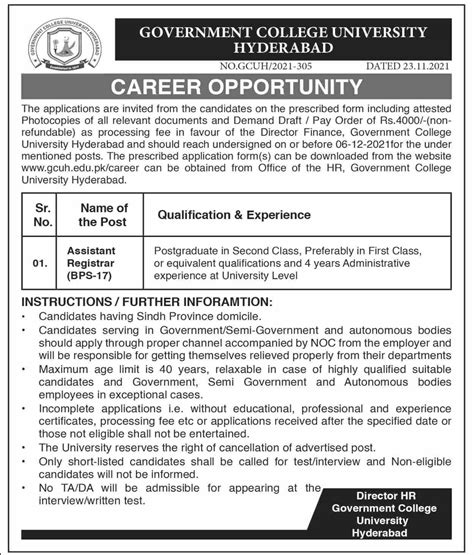 GOVERNMENT COLLEGE UNIVERSITY HYDERABAD

NO.GCUH/2021-305 DATED 23.11.2021

CAREER OPPORTUNITY

The applications are invited from the candidates on the prescribed form including attested Photocopies of all relevant documents and Demand Draft / Pay Order of Rs.4000/-(non-refundable) as processing fee in favour of the Director Finance, Government College University Hyderabad and should reach undersigned on or before 06-12-2021for the under mentioned posts. The prescribed application form(s) can be downloaded from the website www.gcuh.edu.pk/career can be obtained from Office of the HR, Government College University Hyderabad.

| Sr. No. | Name of the Post | Qualification & Experience |
|---|---|---|
| 01. | Assistant Registrar (BPS-17) | Postgraduate in Second Class, Preferably in First Class, or equivalent qualifications and 4 years Administrative experience at University Level |

INSTRUCTIONS / FURTHER INFORAMTION:
• Candidates having Sindh Province domicile.
• Candidates serving in Government/Semi-Government and autonomous bodies should apply through proper channel accompanied by NOC from the employer and will be responsible for getting themselves relieved properly from their departments
• Maximum age limit is 40 years, relaxable in case of highly qualified suitable candidates and Government, Semi Government and Autonomous bodies employees in exceptional cases.
• Incomplete applications i.e. without educational, professional and experience certificates, processing fee etc or applications received after the specified date or those not eligible shall not be entertained.
• The University reserves the right of cancellation of advertised post.
• Only short-listed candidates shall be called for test/interview and Non-eligible candidates will not be informed.
• No TA/DA will be admissible for appearing at the interview/written test.

Director HR
Government College University
Hyderabad